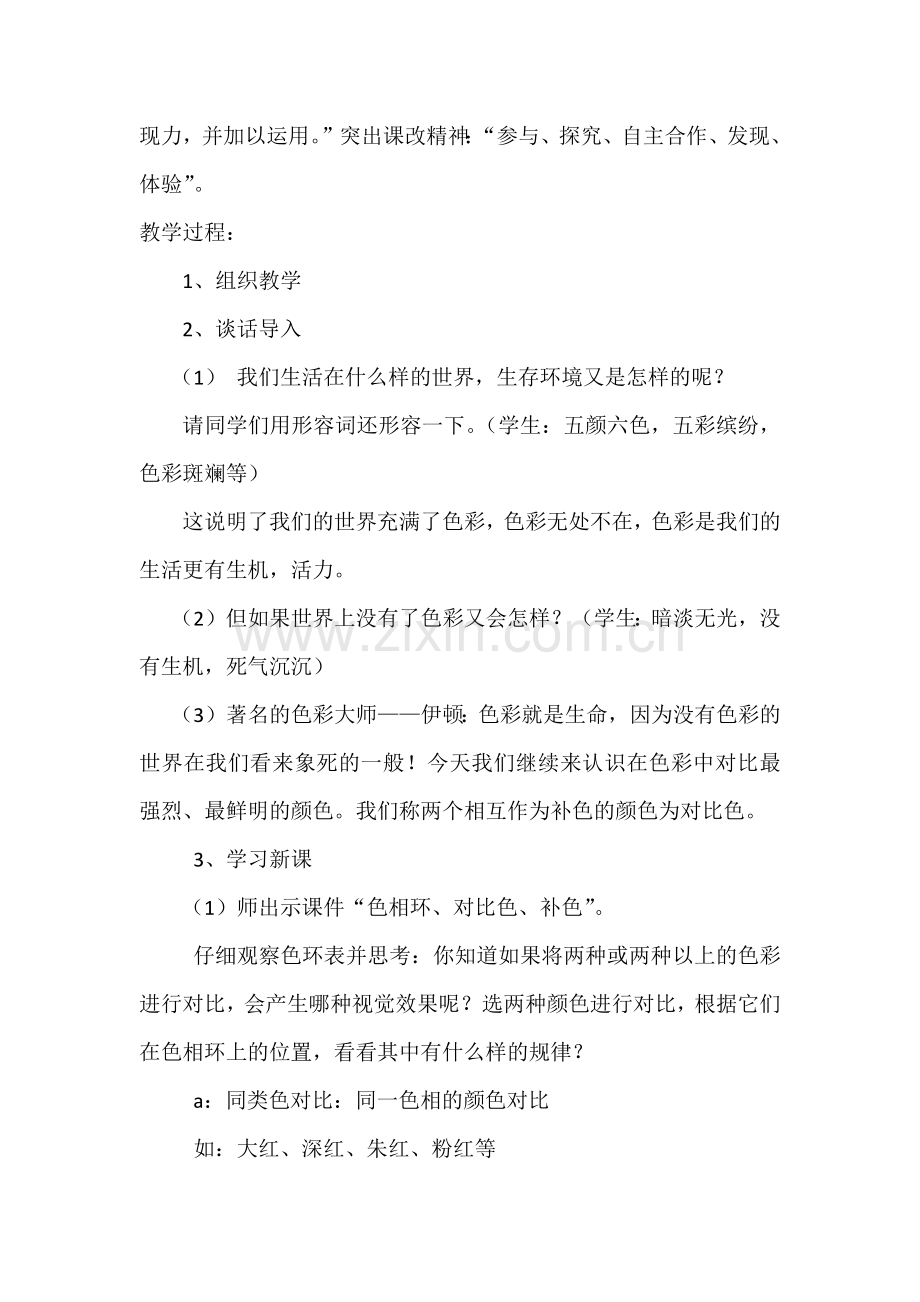 现力，并加以运用。”突出课改精神:“参与、探究、自主合作、发现、体验”。

教学过程：

1、组织教学

2、谈话导入

（1） 我们生活在什么样的世界，生存环境又是怎样的呢？

请同学们用形容词还形容一下。（学生：五颜六色，五彩缤纷，色彩斑斓等）

这说明了我们的世界充满了色彩，色彩无处不在，色彩是我们的生活更有生机，活力。

（2）但如果世界上没有了色彩又会怎样？（学生:暗淡无光，没有生机，死气沉沉）

（3）著名的色彩大师——伊顿:色彩就是生命，因为没有色彩的世界在我们看来象死的一般！今天我们继续来认识在色彩中对比最强烈、最鲜明的颜色。我们称两个相互作为补色的颜色为对比色。

3、学习新课

（1）师出示课件“色相环、对比色、补色”。

仔细观察色环表并思考：你知道如果将两种或两种以上的色彩进行对比，会产生哪种视觉效果呢？选两种颜色进行对比，根据它们在色相环上的位置，看看其中有什么样的规律？

a：同类色对比：同一色相的颜色对比

如：大红、深红、朱红、粉红等

www.zixin.com.cn